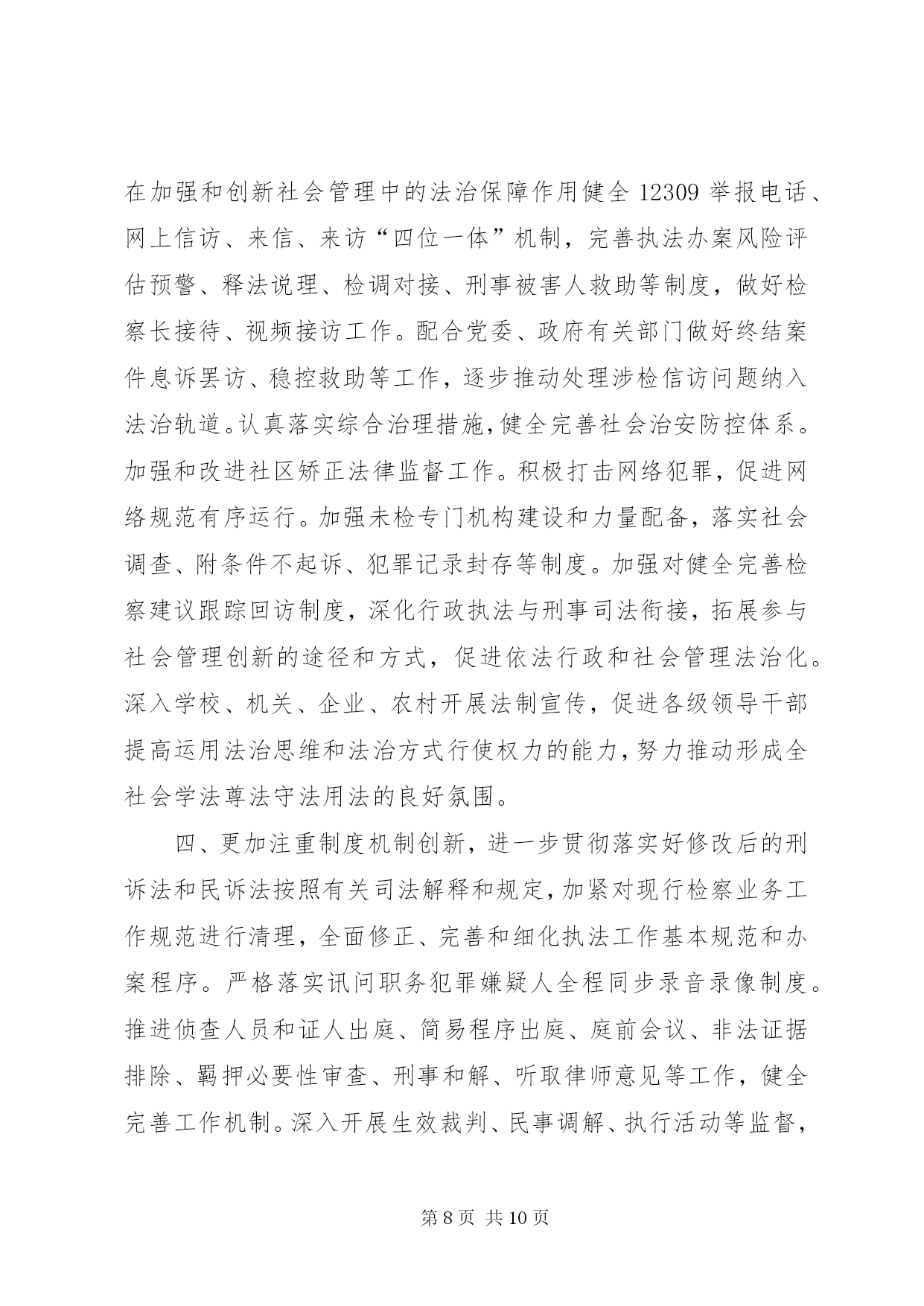 在加强和创新社会管理中的法治保障作用健全 12309 举报电话、网上信访、来信、来访“四位一体”机制，完善执法办案风险评估预警、释法说理、检调对接、刑事被害人救助等制度，做好检察长接待、视频接访工作。配合党委、政府有关部门做好终结案件息诉罢访、稳控救助等工作，逐步推动处理涉检信访问题纳入法治轨道。认真落实综合治理措施，健全完善社会治安防控体系。加强和改进社区矫正法律监督工作。积极打击网络犯罪，促进网络规范有序运行。加强未检专门机构建设和力量配备，落实社会调查、附条件不起诉、犯罪记录封存等制度。加强对健全完善检察建议跟踪回访制度，深化行政执法与刑事司法衔接，拓展参与社会管理创新的途径和方式，促进依法行政和社会管理法治化。深入学校、机关、企业、农村开展法制宣传，促进各级领导干部提高运用法治思维和法治方式行使权力的能力，努力推动形成全社会学法尊法守法用法的良好氛围。

四、更加注重制度机制创新，进一步贯彻落实好修改后的刑诉法和民诉法按照有关司法解释和规定，加紧对现行检察业务工作规范进行清理，全面修正、完善和细化执法工作基本规范和办案程序。严格落实讯问职务犯罪嫌疑人全程同步录音录像制度。推进侦查人员和证人出庭、简易程序出庭、庭前会议、非法证据排除、羁押必要性审查、刑事和解、听取律师意见等工作，健全完善工作机制。深入开展生效裁判、民事调解、执行活动等监督，

第 8 页 共 10 页